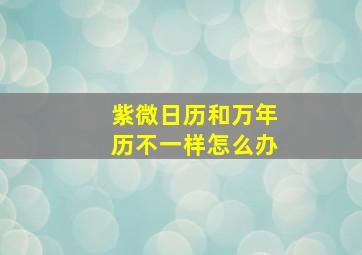 紫微日历和万年历不一样怎么办